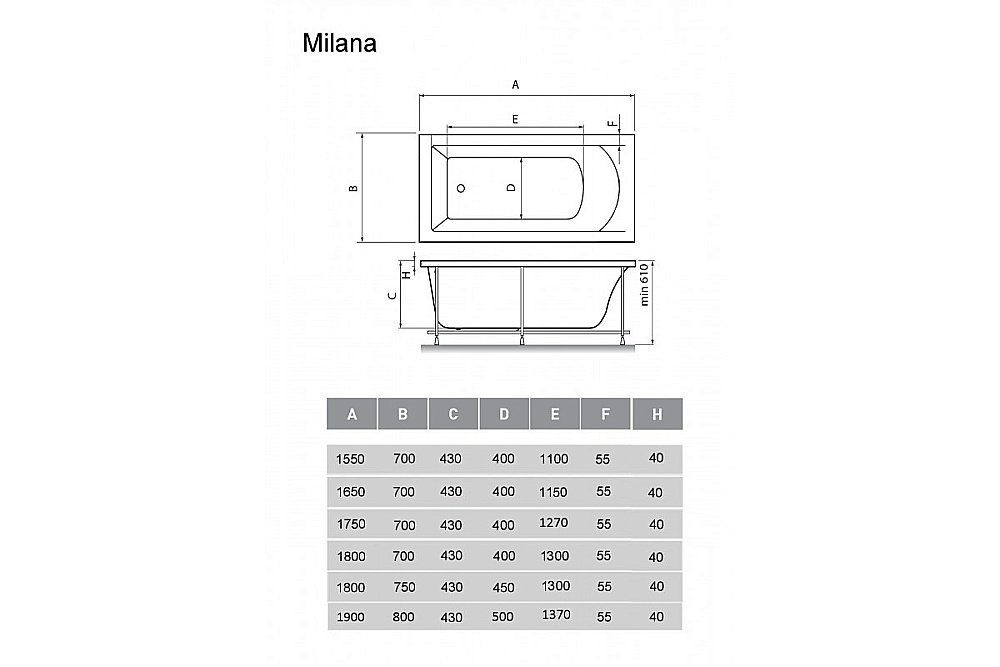 Milana

A
E
F
B
D
H
C
min 610

| A | B | C | D | E | F | H |
|---|---|---|---|---|---|---|
| 1550 | 700 | 430 | 400 | 1100 | 55 | 40 |
| 1650 | 700 | 430 | 400 | 1150 | 55 | 40 |
| 1750 | 700 | 430 | 400 | 1270 | 55 | 40 |
| 1800 | 700 | 430 | 400 | 1300 | 55 | 40 |
| 1800 | 750 | 430 | 450 | 1300 | 55 | 40 |
| 1900 | 800 | 430 | 500 | 1370 | 55 | 40 |